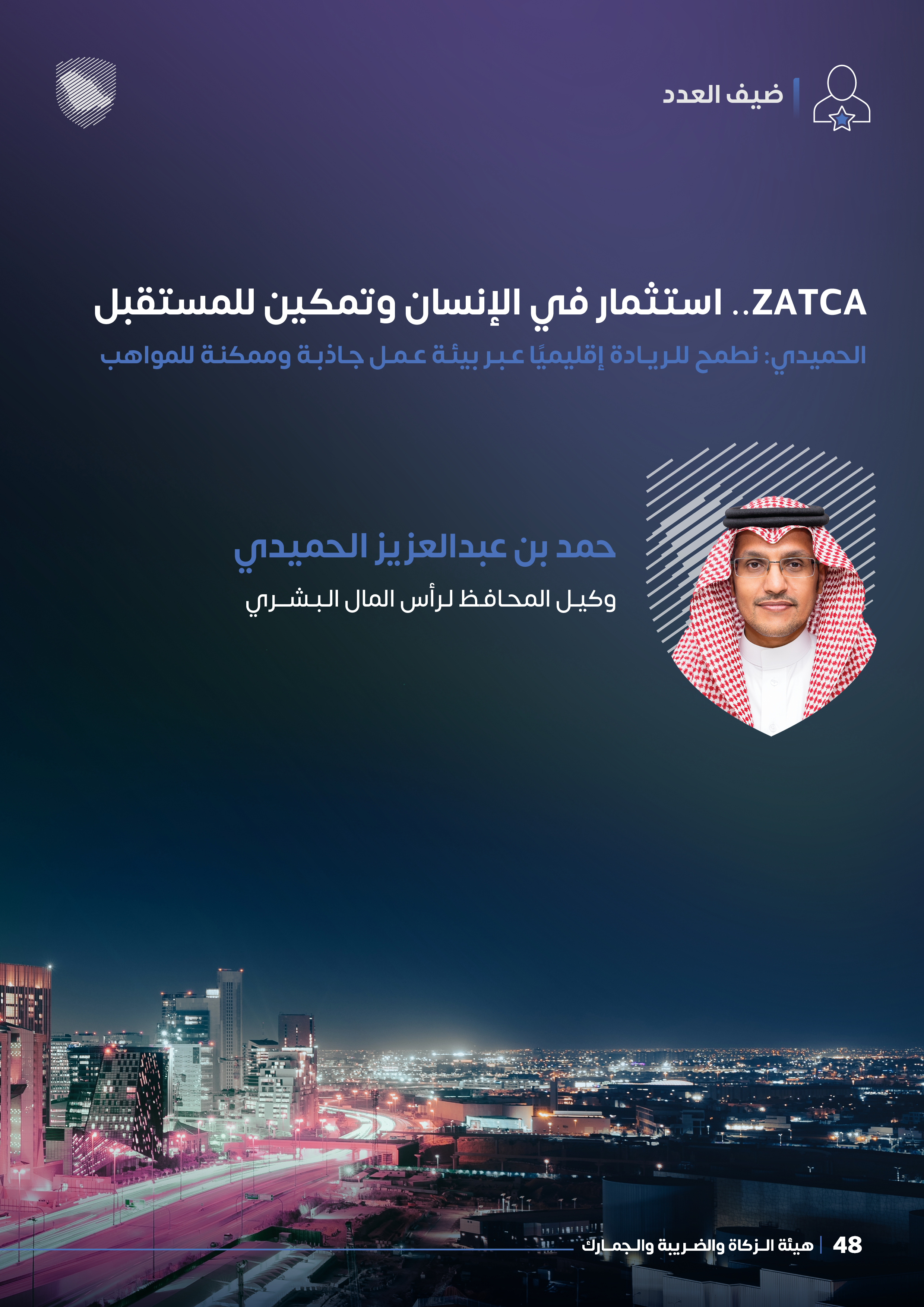 ضيف العدد

ZATCA.. استثمار في الإنسان وتمكين للمستقبل

الحميدي: نطمح للريادة إقليميًا عبر بيئة عمل جاذبة وممكنة للمواهب

حمد بن عبدالعزيز الحميدي

وكيل المحافظ لرأس المال البشري

48 | هيئة الزكاة والضريبة والجمارك